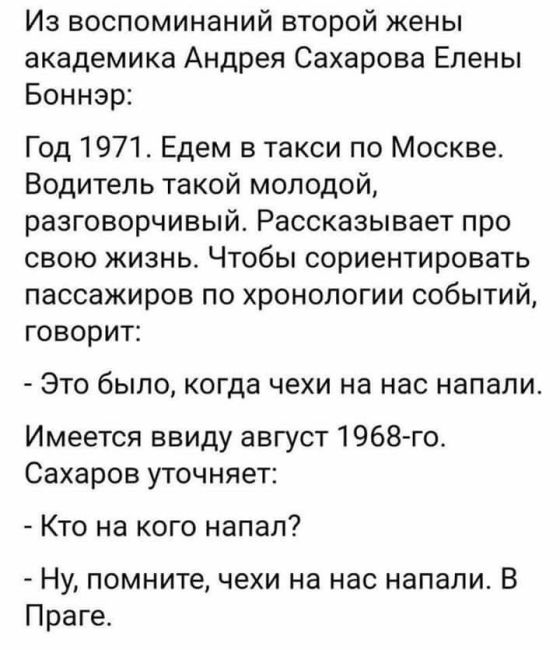 Из воспоминаний второй жены академика Андрея Сахарова Елены Боннэр:

Год 1971. Едем в такси по Москве. Водитель такой молодой, разговорчивый. Рассказывает про свою жизнь. Чтобы сориентировать пассажиров по хронологии событий, говорит:

- Это было, когда чехи на нас напали.

Имеется ввиду август 1968-го. Сахаров уточняет:

- Кто на кого напал?

- Ну, помните, чехи на нас напали. В Праге.